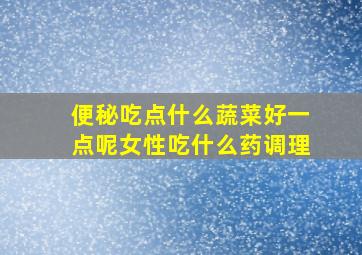 便秘吃点什么蔬菜好一点呢女性吃什么药调理